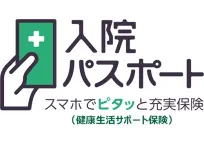 入院
パスポート
スマホでピタッと充実保険
（健康生活サポート保険）